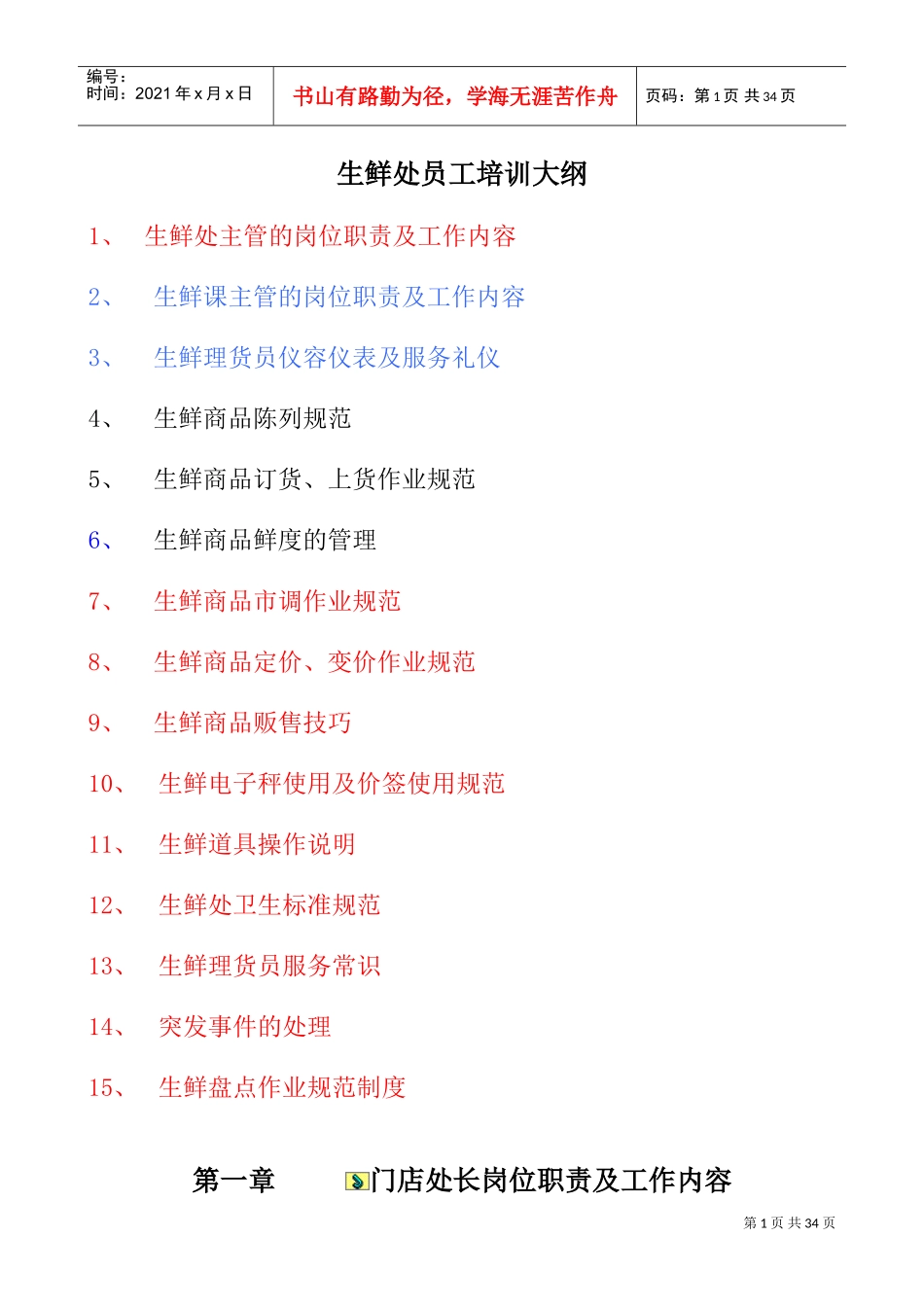 编号：
时间：2021年x月x日

书山有路勤为径，学海无涯苦作舟

页码：第1页 共34页

生鲜处员工培训大纲

1、 生鲜处主管的岗位职责及工作内容

2、 生鲜课主管的岗位职责及工作内容

3、 生鲜理货员仪容仪表及服务礼仪

4、 生鲜商品陈列规范

5、 生鲜商品订货、上货作业规范

6、 生鲜商品鲜度的管理

7、 生鲜商品市调作业规范

8、 生鲜商品定价、变价作业规范

9、 生鲜商品贩售技巧

10、 生鲜电子秤使用及价签使用规范

11、 生鲜道具操作说明

12、 生鲜处卫生标准规范

13、 生鲜理货员服务常识

14、 突发事件的处理

15、 生鲜盘点作业规范制度

第一章 门店处长岗位职责及工作内容

第1页 共34页